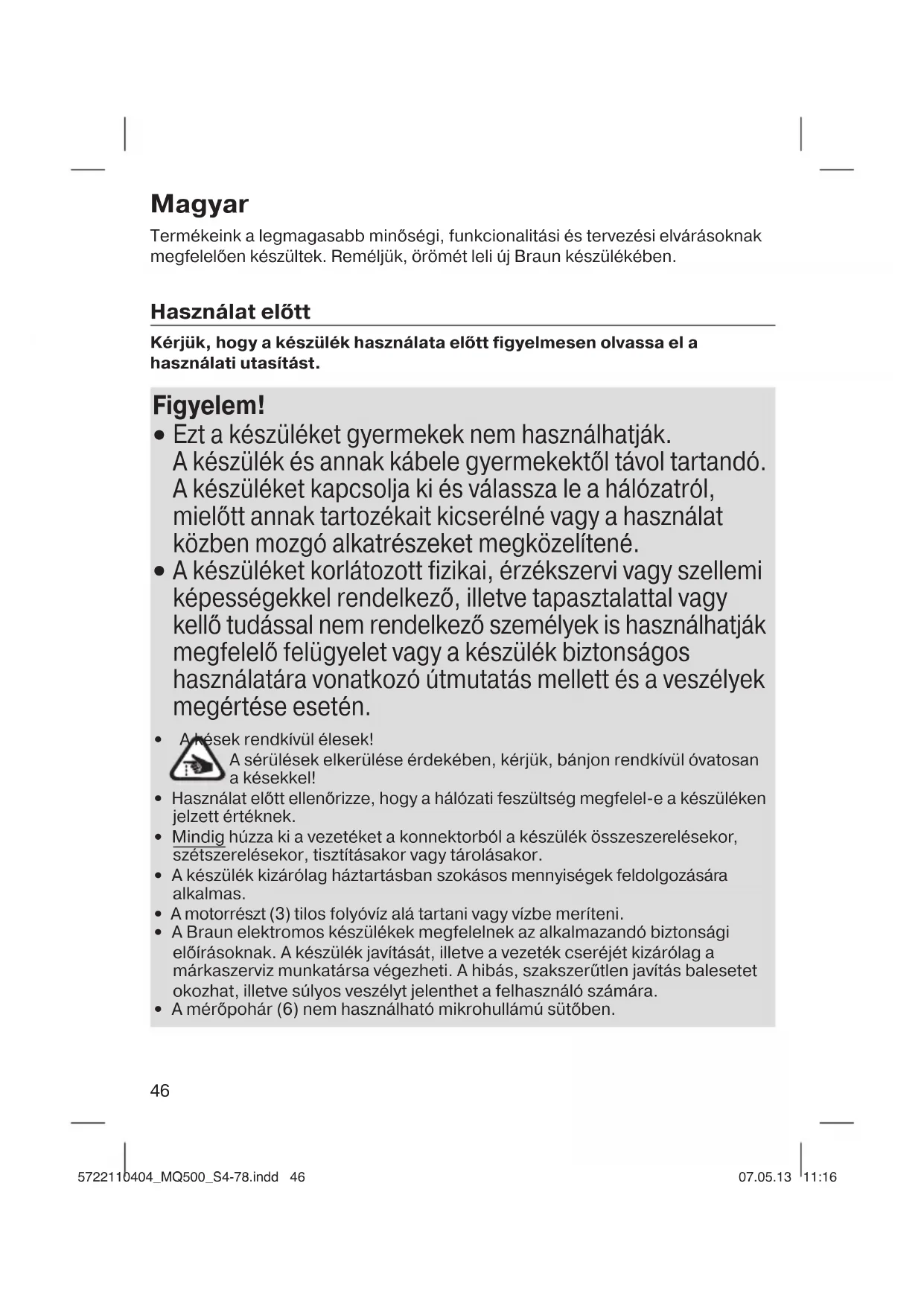 Magyar

Termékeink a legmagasabb minőségi, funkcionalitási és tervezési elvárásoknak megfelelően készültek. Reméljük, örömét leli új Braun készülékében.

Használat előtt

Kérjük, hogy a készülék használata előtt figyelmesen olvassa el a használati utasítást.

Figyelem!

• Ezt a készüléket gyermekek nem használhatják. A készülék és annak kábele gyermekektől távol tartandó. A készüléket kapcsolja ki és válassza le a hálózatról, mielőtt annak tartozékait kicserélné vagy a használat közben mozgó alkatrészeket megközelítené.
• A készüléket korlátozott fizikai, érzékszervi vagy szellemi képességekkel rendelkező, illetve tapasztalattal vagy kellő tudással nem rendelkező személyek is használhatják megfelelő felügyelet vagy a készülék biztonságos használatára vonatkozó útmutatás mellett és a veszélyek megértése esetén.

• A kések rendkívül élesek! A sérülések elkerülése érdekében, kérjük, bánjon rendkívül óvatosan a késekkel!
• Használat előtt ellenőrizze, hogy a hálózati feszültség megfelel-e a készüléken jelzett értéknek.
• Mindig húzza ki a vezetéket a konnektorból a készülék összeszerelésekor, szétszerelésekor, tisztításakor vagy tárolásakor.
• A készülék kizárólag háztartásban szokásos mennyiségek feldolgozására alkalmas.
• A motorrészt (3) tilos folyóvíz alá tartani vagy vízbe meríteni.
• A Braun elektromos készülékek megfelelnek az alkalmazandó biztonsági előírásoknak. A készülék javítását, illetve a vezeték cseréjét kizárólag a márkaszerviz munkatársa végezheti. A hibás, szakszerűtlen javítás balesetet okozhat, illetve súlyos veszélyt jelenthet a felhasználó számára.
• A mérőpohár (6) nem használható mikrohullámú sütőben.

46

5722110404_MQ500_S4-78.indd 46 07.05.13 11:16